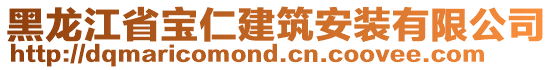 黑龙江省宝仁建筑安装有限公司
http://dqmaricomond.cn.coovee.com